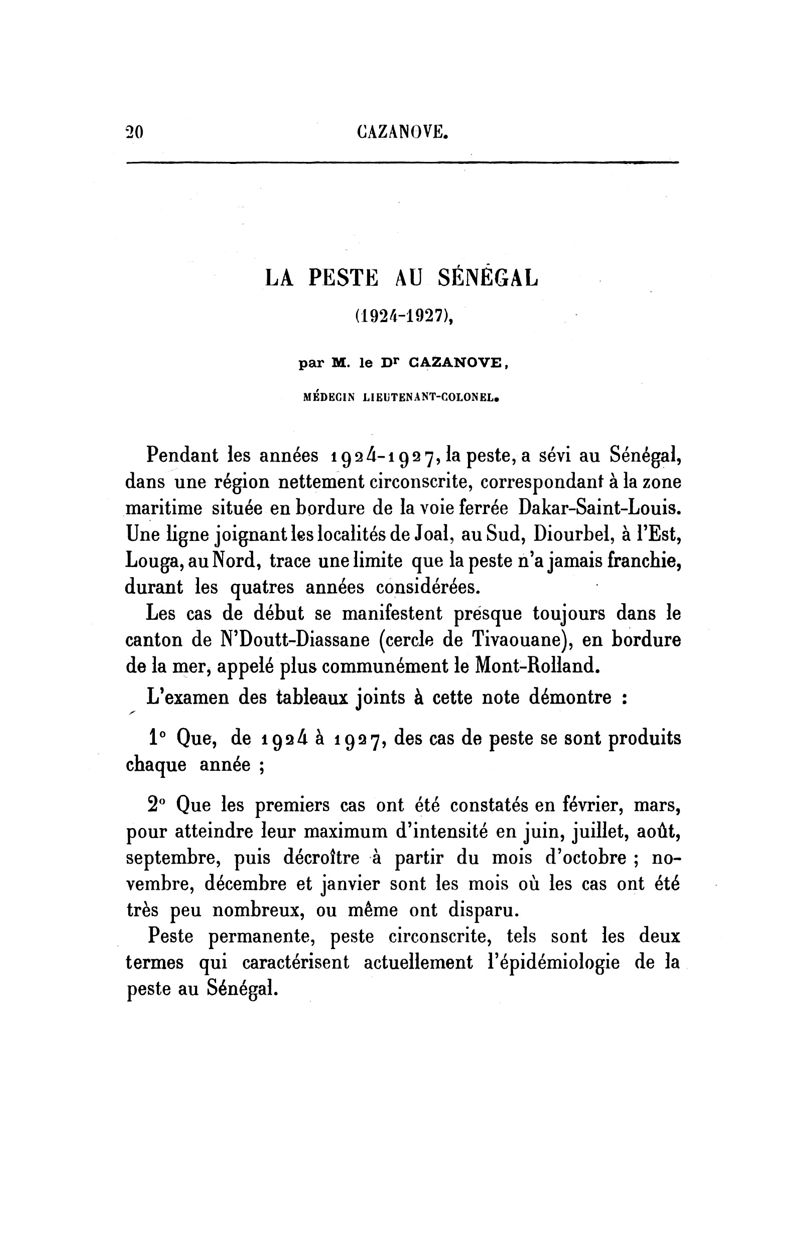 20 CAZANOVE.

LA PESTE AU SÉNÉGAL
(1924-1927),

par M. le Dr CAZANOVE,
MÉDECIN LIEUTENANT-COLONEL.

Pendant les années 1924-1927, la peste, a sévi au Sénégal, dans une région nettement circonscrite, correspondant à la zone maritime située en bordure de la voie ferrée Dakar-Saint-Louis. Une ligne joignant les localités de Joal, au Sud, Diourbel, à l'Est, Louga, au Nord, trace une limite que la peste n'a jamais franchie, durant les quatres années considérées.

Les cas de début se manifestent presque toujours dans le canton de N'Doutt-Diassane (cercle de Tivaouane), en bordure de la mer, appelé plus communément le Mont-Rolland.

L'examen des tableaux joints à cette note démontre :

1° Que, de 1924 à 1927, des cas de peste se sont produits chaque année ;

2° Que les premiers cas ont été constatés en février, mars, pour atteindre leur maximum d'intensité en juin, juillet, août, septembre, puis décroître à partir du mois d'octobre ; novembre, décembre et janvier sont les mois où les cas ont été très peu nombreux, ou même ont disparu.

Peste permanente, peste circonscrite, tels sont les deux termes qui caractérisent actuellement l'épidémiologie de la peste au Sénégal.